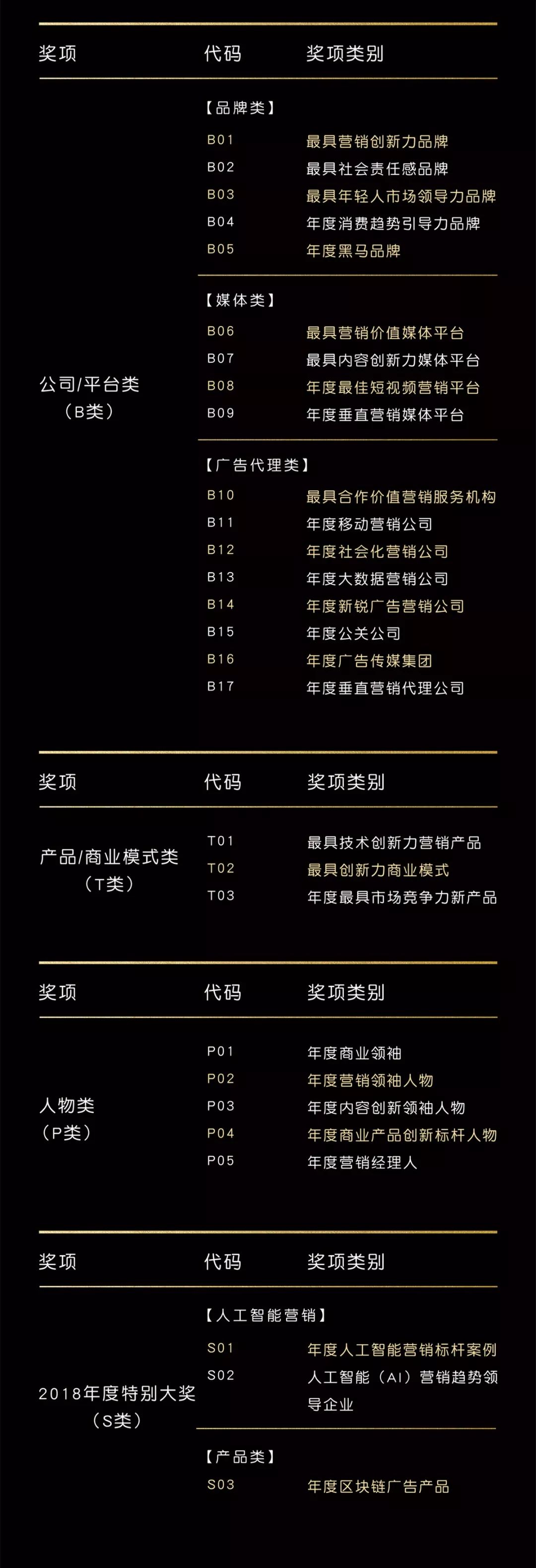 | 奖项 | 代码 | 奖项类别 |
|---|---|---|
| 公司/平台类（B类） | 【品牌类】 | |
| | B01 | 最具营销创新力品牌 |
| | B02 | 最具社会责任感品牌 |
| | B03 | 最具年轻人市场领导力品牌 |
| | B04 | 年度消费趋势引导力品牌 |
| | B05 | 年度黑马品牌 |
| | 【媒体类】 | |
| | B06 | 最具营销价值媒体平台 |
| | B07 | 最具内容创新力媒体平台 |
| | B08 | 年度最佳短视频营销平台 |
| | B09 | 年度垂直营销媒体平台 |
| | 【广告代理类】 | |
| | B10 | 最具合作价值营销服务机构 |
| | B11 | 年度移动营销公司 |
| | B12 | 年度社会化营销公司 |
| | B13 | 年度大数据营销公司 |
| | B14 | 年度新锐广告营销公司 |
| | B15 | 年度公关公司 |
| | B16 | 年度广告传媒集团 |
| | B17 | 年度垂直营销代理公司 |

| 奖项 | 代码 | 奖项类别 |
|---|---|---|
| 产品/商业模式类（T类） | T01 | 最具技术创新力营销产品 |
| | T02 | 最具创新力商业模式 |
| | T03 | 年度最具市场竞争力新产品 |

| 奖项 | 代码 | 奖项类别 |
|---|---|---|
| 人物类（P类） | P01 | 年度商业领袖 |
| | P02 | 年度营销领袖人物 |
| | P03 | 年度内容创新领袖人物 |
| | P04 | 年度商业产品创新标杆人物 |
| | P05 | 年度营销经理人 |

| 奖项 | 代码 | 奖项类别 |
|---|---|---|
| 2018年度特别大奖（S类） | 【人工智能营销】 | |
| | S01 | 年度人工智能营销标杆案例 |
| | S02 | 人工智能（AI）营销趋势领导企业 |
| | 【产品类】 | |
| | S03 | 年度区块链广告产品 |